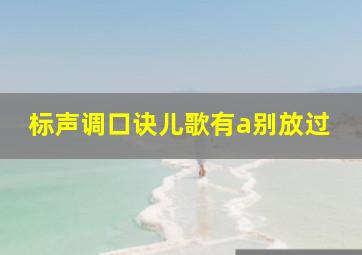 标声调口诀儿歌有a别放过